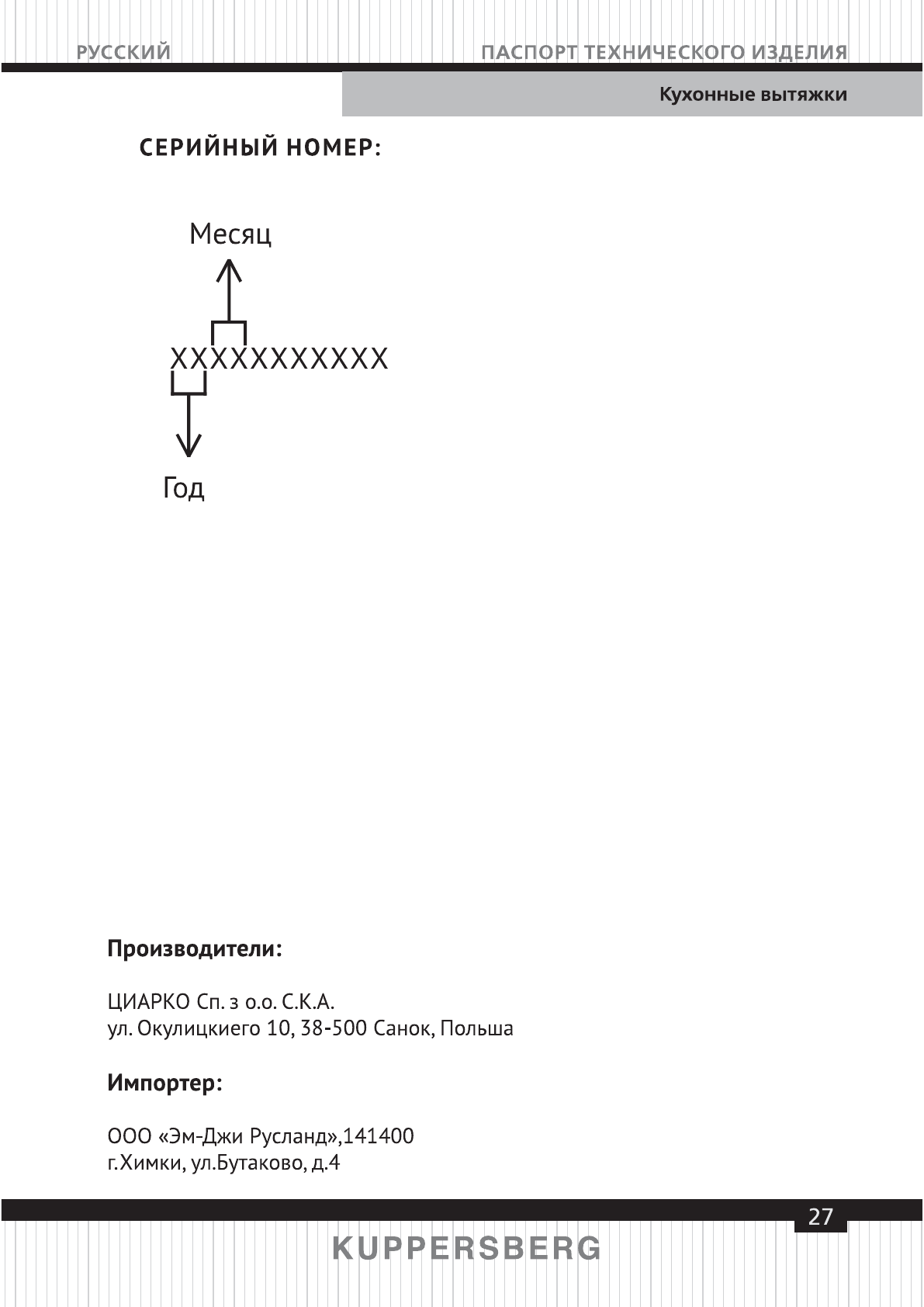 РУССКИЙ

ПАСПОРТ ТЕХНИЧЕСКОГО ИЗДЕЛИЯ

Кухонные вытяжки

СЕРИЙНЫЙ НОМЕР:

Месяц

XXXXXXXXXXX

Год

Производители:

ЦИАРКО Сп. з о.о. С.К.А.
ул. Окулицкиего 10, 38-500 Санок, Польша

Импортер:

ООО «Эм-Джи Русланд»,141400
г.Химки, ул.Бутаково, д.4

27

KUPPERSBERG